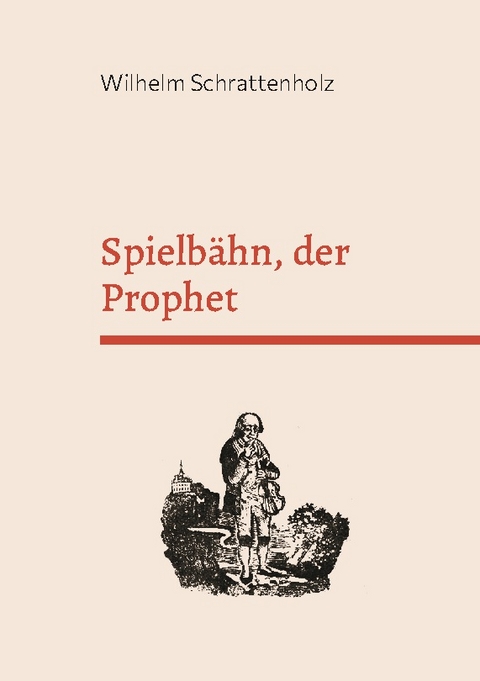 Wilhelm Schrattenholz

Spielbähn, der Prophet